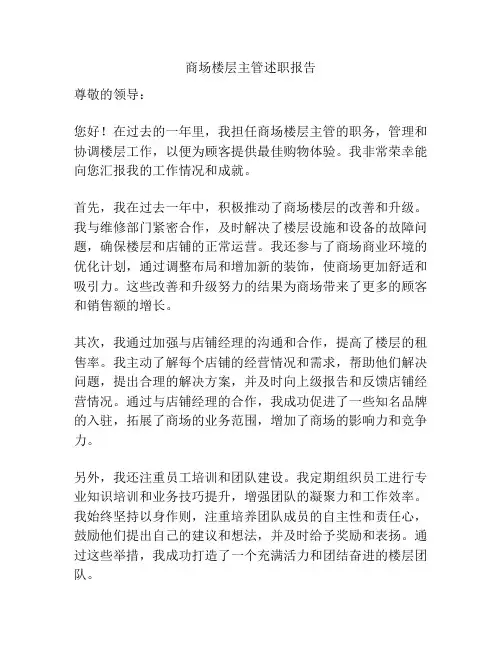 商场楼层主管述职报告

尊敬的领导：

您好！在过去的一年里，我担任商场楼层主管的职务，管理和协调楼层工作，以便为顾客提供最佳购物体验。我非常荣幸能向您汇报我的工作情况和成就。

首先，我在过去一年中，积极推动了商场楼层的改善和升级。我与维修部门紧密合作，及时解决了楼层设施和设备的故障问题，确保楼层和店铺的正常运营。我还参与了商场商业环境的优化计划，通过调整布局和增加新的装饰，使商场更加舒适和吸引力。这些改善和升级努力的结果为商场带来了更多的顾客和销售额的增长。

其次，我通过加强与店铺经理的沟通和合作，提高了楼层的租售率。我主动了解每个店铺的经营情况和需求，帮助他们解决问题，提出合理的解决方案，并及时向上级报告和反馈店铺经营情况。通过与店铺经理的合作，我成功促进了一些知名品牌的入驻，拓展了商场的业务范围，增加了商场的影响力和竞争力。

另外，我还注重员工培训和团队建设。我定期组织员工进行专业知识培训和业务技巧提升，增强团队的凝聚力和工作效率。我始终坚持以身作则，注重培养团队成员的自主性和责任心，鼓励他们提出自己的建议和想法，并及时给予奖励和表扬。通过这些举措，我成功打造了一个充满活力和团结奋进的楼层团队。